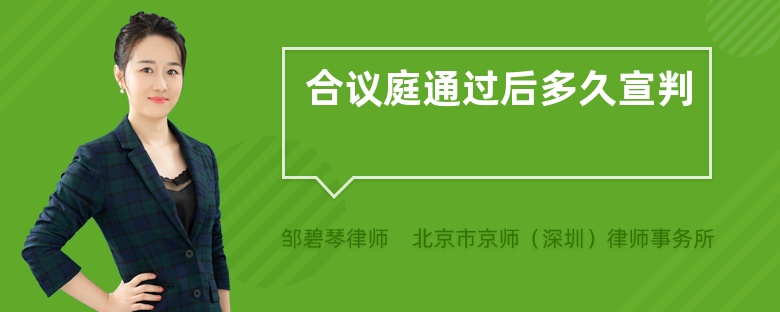 合议庭通过后多久宣判

邹碧琴律师　北京市京师（深圳）律师事务所